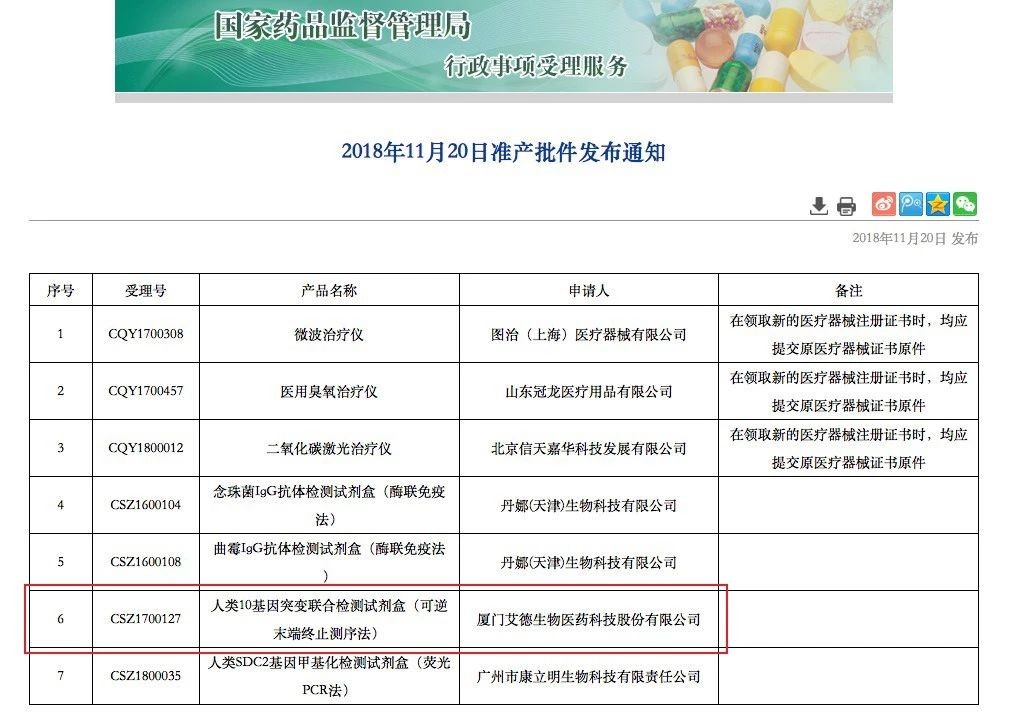 国家药品监督管理局
行政事项受理服务

2018年11月20日准产批件发布通知

2018年11月20日 发布

| 序号 | 受理号 | 产品名称 | 申请人 | 备注 |
|---|---|---|---|---|
| 1 | CQY1700308 | 微波治疗仪 | 图治（上海）医疗器械有限公司 | 在领取新的医疗器械注册证书时，均应提交原医疗器械证书原件 |
| 2 | CQY1700457 | 医用臭氧治疗仪 | 山东冠龙医疗用品有限公司 | 在领取新的医疗器械注册证书时，均应提交原医疗器械证书原件 |
| 3 | CQY1800012 | 二氧化碳激光治疗仪 | 北京信天嘉华科技发展有限公司 | 在领取新的医疗器械注册证书时，均应提交原医疗器械证书原件 |
| 4 | CSZ1600104 | 念珠菌IgG抗体检测试剂盒（酶联免疫法） | 丹娜(天津)生物科技有限公司 | |
| 5 | CSZ1600108 | 曲霉IgG抗体检测试剂盒（酶联免疫法） | 丹娜(天津)生物科技有限公司 | |
| 6 | CSZ1700127 | 人类10基因突变联合检测试剂盒（可逆末端终止测序法） | 厦门艾德生物医药科技股份有限公司 | |
| 7 | CSZ1800035 | 人类SDC2基因甲基化检测试剂盒（荧光PCR法） | 广州市康立明生物科技有限责任公司 | |